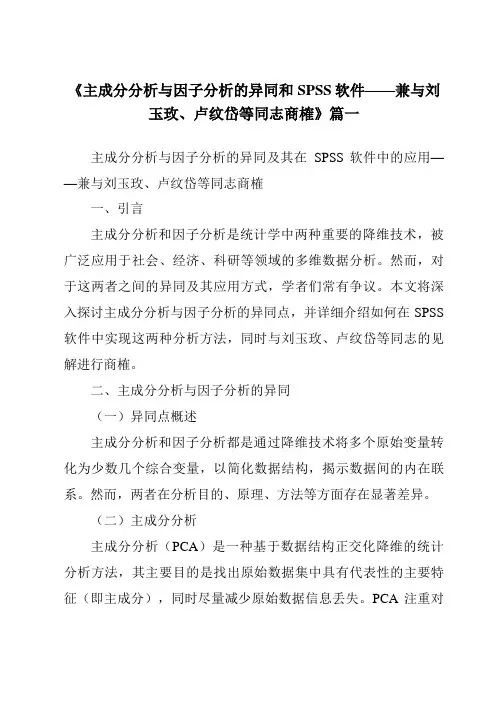 《主成分分析与因子分析的异同和 SPSS 软件——兼与刘玉玫、卢纹岱等同志商榷》篇一

主成分分析与因子分析的异同及其在 SPSS 软件中的应用——兼与刘玉玫、卢纹岱等同志商榷

一、引言

主成分分析和因子分析是统计学中两种重要的降维技术，被广泛应用于社会、经济、科研等领域的多维数据分析。然而，对于这两者之间的异同及其应用方式，学者们常有争议。本文将深入探讨主成分分析与因子分析的异同点，并详细介绍如何在 SPSS 软件中实现这两种分析方法，同时与刘玉玫、卢纹岱等同志的见解进行商榷。

二、主成分分析与因子分析的异同

（一）异同点概述

主成分分析和因子分析都是通过降维技术将多个原始变量转化为少数几个综合变量，以简化数据结构，揭示数据间的内在联系。然而，两者在分析目的、原理、方法等方面存在显著差异。

（二）主成分分析

主成分分析（PCA）是一种基于数据结构正交化降维的统计分析方法，其主要目的是找出原始数据集中具有代表性的主要特征（即主成分），同时尽量减少原始数据信息丢失。PCA 注重对